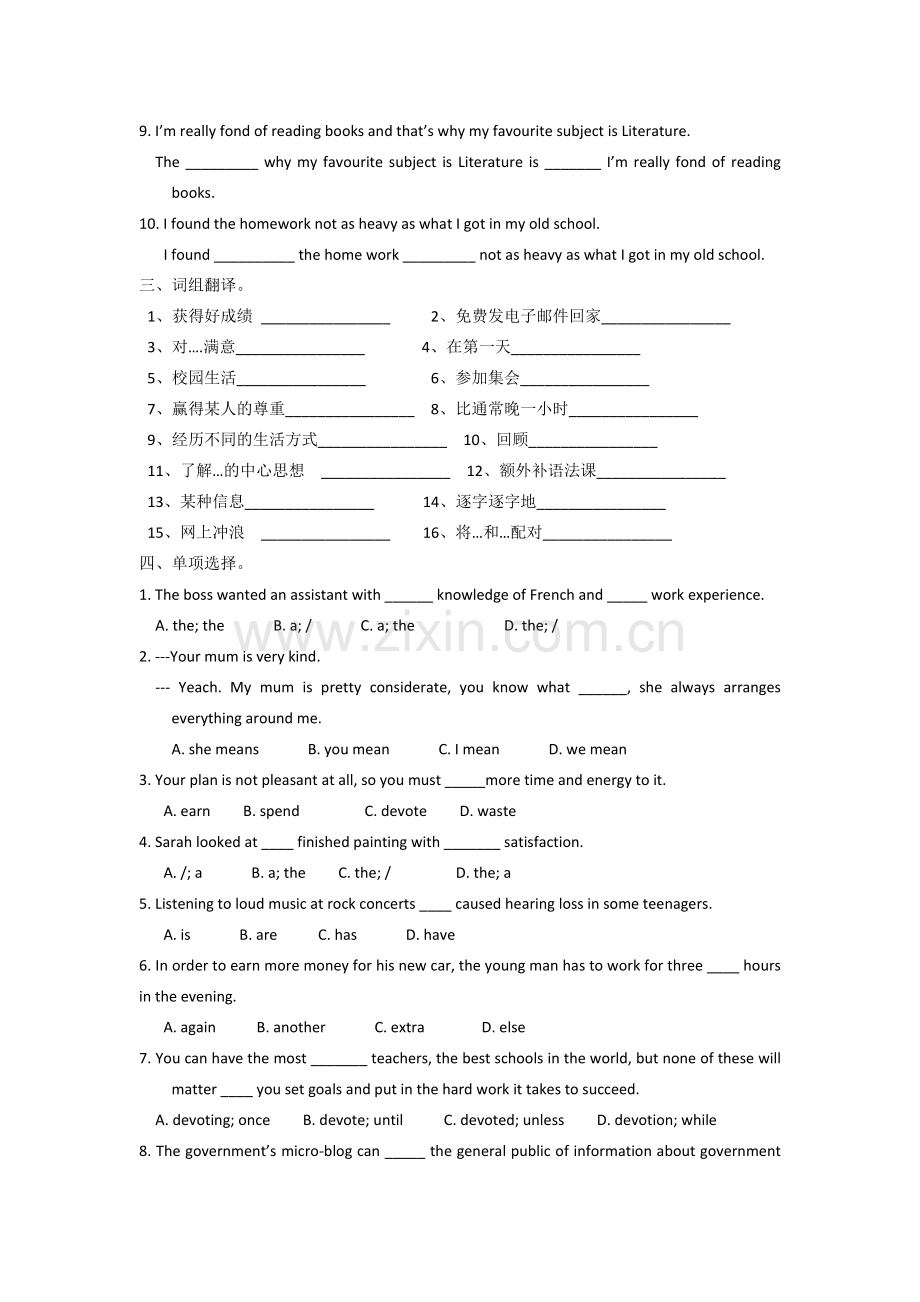 9. I'm really fond of reading books and that's why my favourite subject is Literature.

The _________ why my favourite subject is Literature is _______ I'm really fond of reading books.

10. I found the homework not as heavy as what I got in my old school.

I found __________ the home work _________ not as heavy as what I got in my old school.

三、词组翻译。

1、获得好成绩 ________________ 2、免费发电子邮件回家________________

3、对….满意________________ 4、在第一天________________

5、校园生活________________ 6、参加集会________________

7、赢得某人的尊重________________ 8、比通常晚一小时________________

9、经历不同的生活方式________________ 10、回顾________________

11、了解…的中心思想 ________________ 12、额外补语法课________________

13、某种信息________________ 14、逐字逐字地________________

15、网上冲浪 ________________ 16、将…和…配对________________

四、单项选择。

1. The boss wanted an assistant with ______ knowledge of French and _____ work experience.

A. the; the B. a; / C. a; the D. the; /

2. ---Your mum is very kind.

--- Yeach. My mum is pretty considerate, you know what ______, she always arranges everything around me.

A. she means B. you mean C. I mean D. we mean

3. Your plan is not pleasant at all, so you must _____more time and energy to it.

A. earn B. spend C. devote D. waste

4. Sarah looked at ____ finished painting with _______ satisfaction.

A. /; a B. a; the C. the; / D. the; a

5. Listening to loud music at rock concerts ____ caused hearing loss in some teenagers.

A. is B. are C. has D. have

6. In order to earn more money for his new car, the young man has to work for three ____ hours in the evening.

A. again B. another C. extra D. else

7. You can have the most _______ teachers, the best schools in the world, but none of these will matter ____ you set goals and put in the hard work it takes to succeed.

A. devoting; once B. devote; until C. devoted; unless D. devotion; while

8. The government's micro-blog can _____ the general public of information about government

www.zixin.com.cn